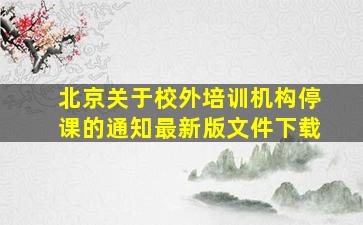 北京关于校外培训机构停课的通知最新版文件下载